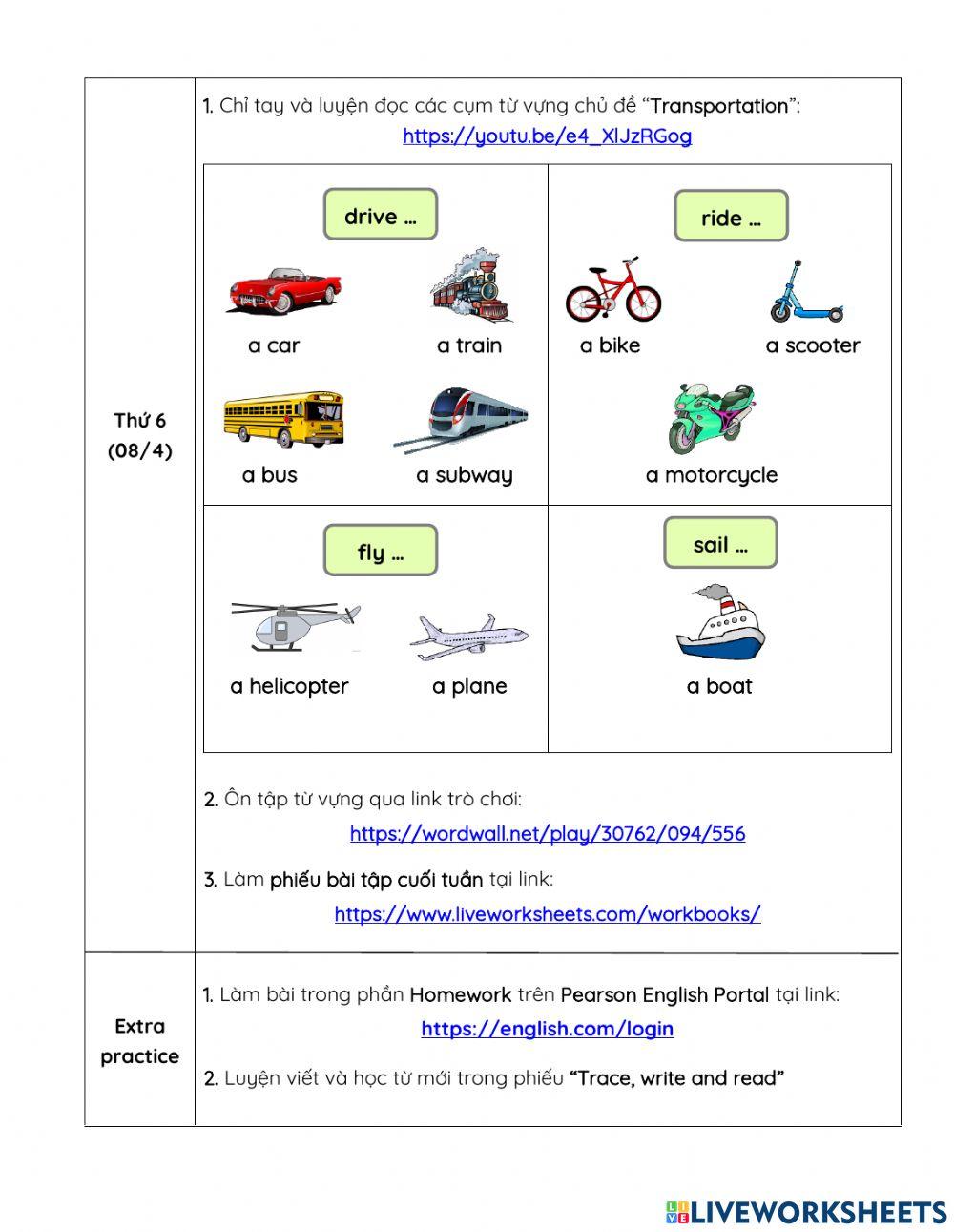 Thứ 6 (08/4)

1. Chỉ tay và luyện đọc các cụm từ vựng chủ đề "Transportation":
https://youtu.be/e4_XlJzRGog

drive ...
a car
a train
a bus
a subway

ride ...
a bike
a scooter
a motorcycle

fly ...
a helicopter
a plane

sail ...
a boat

2. Ôn tập từ vựng qua link trò chơi:
https://wordwall.net/play/30762/094/556

3. Làm phiếu bài tập cuối tuần tại link:
https://www.liveworksheets.com/workbooks/

Extra practice

1. Làm bài trong phần Homework trên Pearson English Portal tại link:
https://english.com/login

2. Luyện viết và học từ mới trong phiếu "Trace, write and read"

LIVEWORKSHEETS